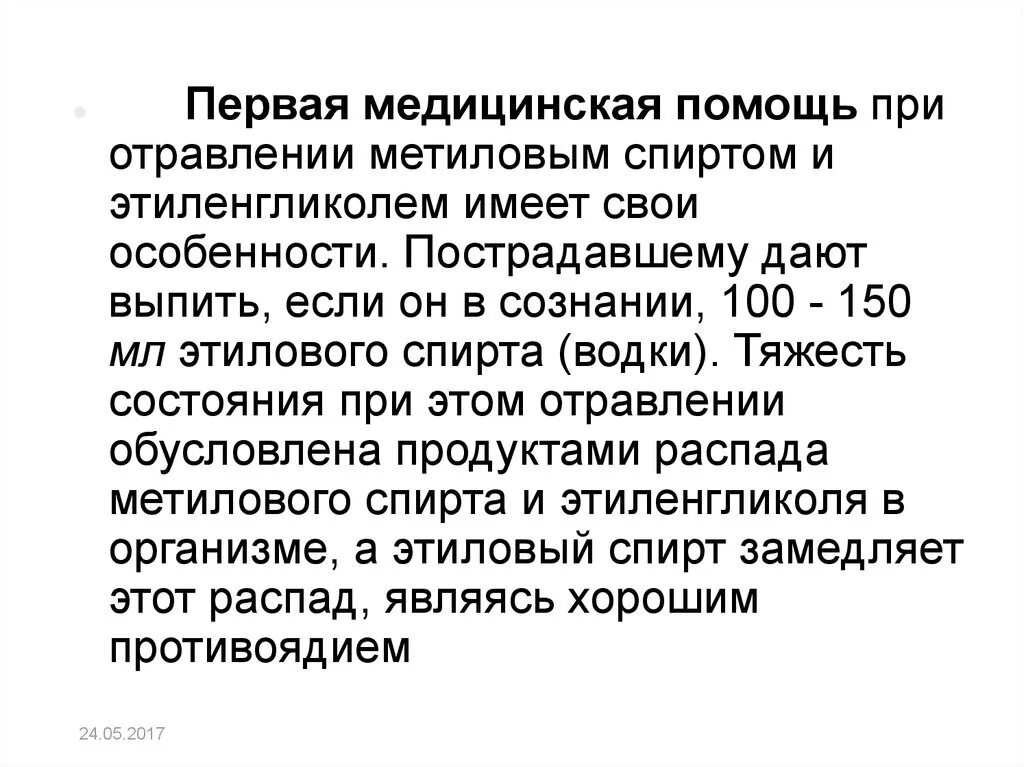 Первая медицинская помощь при отравлении метиловым спиртом и этиленгликолем имеет свои особенности. Пострадавшему дают выпить, если он в сознании, 100 - 150 мл этилового спирта (водки). Тяжесть состояния при этом отравлении обусловлена продуктами распада метилового спирта и этиленгликоля в организме, а этиловый спирт замедляет этот распад, являясь хорошим противоядием

24.05.2017